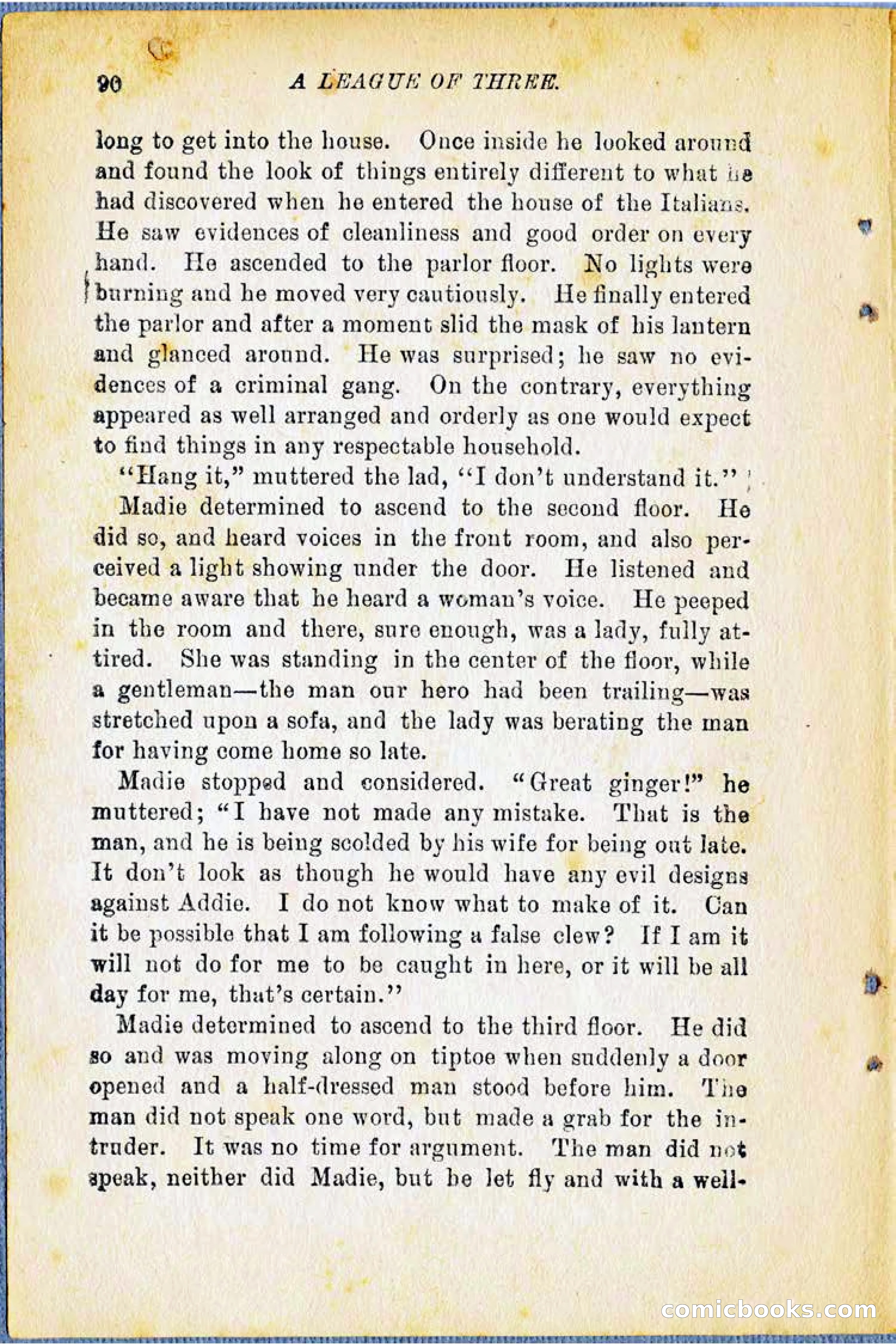 90 A LEAGUE OF THREE.

long to get into the house. Once inside he looked around and found the look of things entirely different to what he had discovered when he entered the house of the Italians. He saw evidences of cleanliness and good order on every hand. He ascended to the parlor floor. No lights were burning and he moved very cautiously. He finally entered the parlor and after a moment slid the mask of his lantern and glanced around. He was surprised; he saw no evidences of a criminal gang. On the contrary, everything appeared as well arranged and orderly as one would expect to find things in any respectable household.

"Hang it," muttered the lad, "I don't understand it."

Madie determined to ascend to the second floor. He did so, and heard voices in the front room, and also perceived a light showing under the door. He listened and became aware that he heard a woman's voice. He peeped in the room and there, sure enough, was a lady, fully attired. She was standing in the center of the floor, while a gentleman—the man our hero had been trailing—was stretched upon a sofa, and the lady was berating the man for having come home so late.

Madie stopped and considered. "Great ginger!" he muttered; "I have not made any mistake. That is the man, and he is being scolded by his wife for being out late. It don't look as though he would have any evil designs against Addie. I do not know what to make of it. Can it be possible that I am following a false clew? If I am it will not do for me to be caught in here, or it will be all day for me, that's certain."

Madie determined to ascend to the third floor. He did so and was moving along on tiptoe when suddenly a door opened and a half-dressed man stood before him. The man did not speak one word, but made a grab for the intruder. It was no time for argument. The man did not speak, neither did Madie, but he let fly and with a well-

comicbooks.com